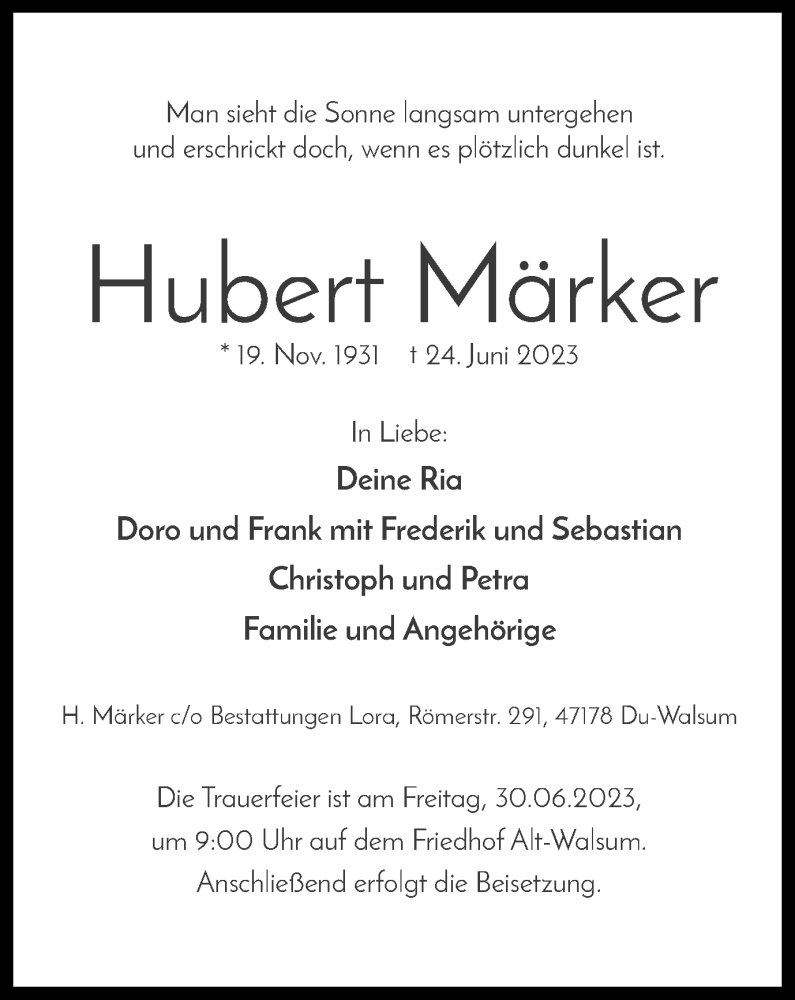 Man sieht die Sonne langsam untergehen
und erschrickt doch, wenn es plötzlich dunkel ist.

Hubert Märker

* 19. Nov. 1931 † 24. Juni 2023

In Liebe:

Deine Ria

Doro und Frank mit Frederik und Sebastian

Christoph und Petra

Familie und Angehörige

H. Märker c/o Bestattungen Lora, Römerstr. 291, 47178 Du-Walsum

Die Trauerfeier ist am Freitag, 30.06.2023,
um 9:00 Uhr auf dem Friedhof Alt-Walsum.
Anschließend erfolgt die Beisetzung.